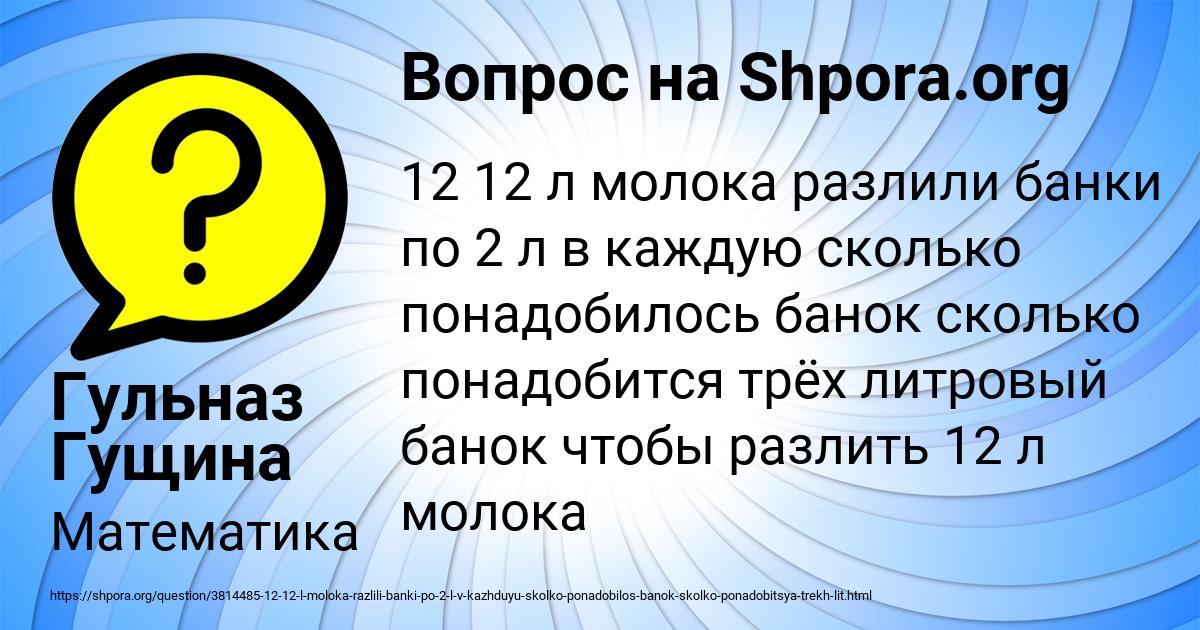 Вопрос на Shpora.org

12 12 л молока разлили банки по 2 л в каждую сколько понадобилось банок сколько понадобится трёх литровый банок чтобы разлить 12 л молока

Гульназ Гущина

Математика

https://shpora.org/question/3814485-12-12-l-moloka-razlili-banki-po-2-l-v-kazhduyu-skolko-ponadobilos-banok-skolko-ponadobitsya-trekh-lit.html